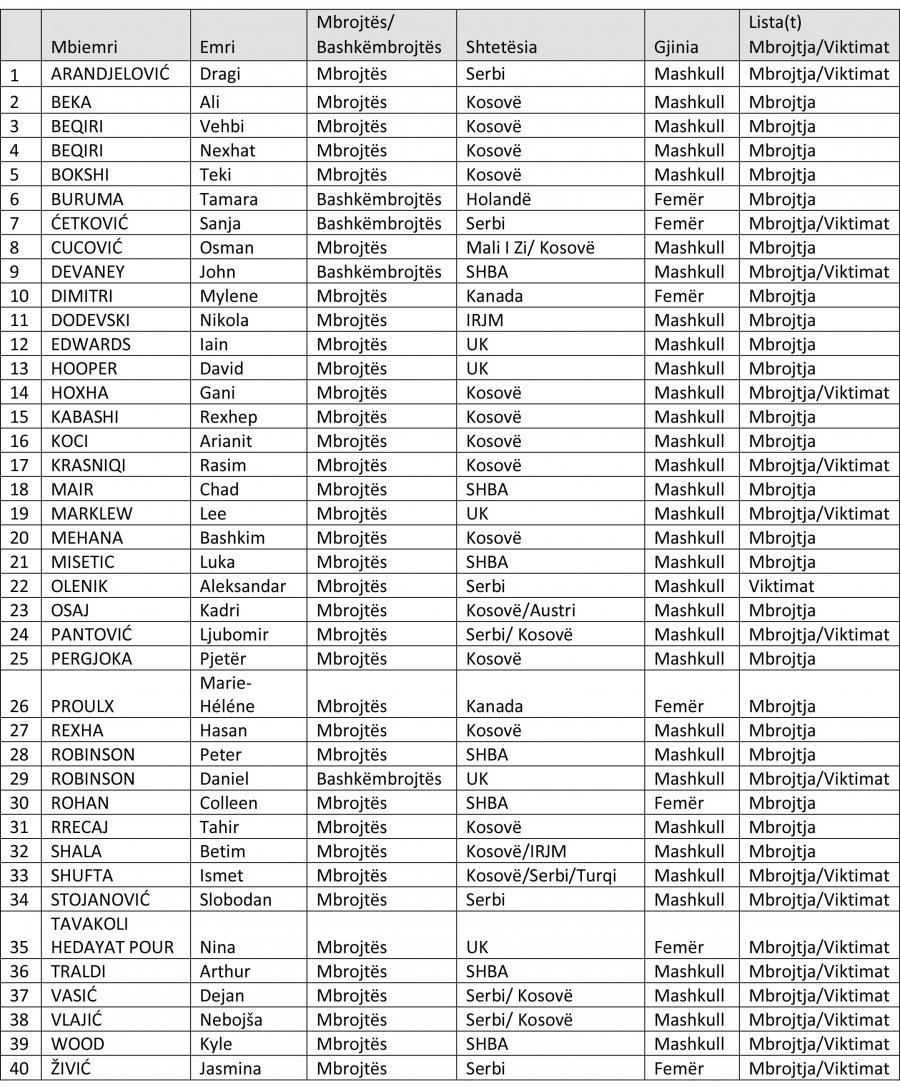 |  | Mbiemri | Emri | Mbrojtës/ Bashkëmbrojtës | Shtetësia | Gjinia | Lista(t) Mbrojtja/Viktimat |
|---|---|---|---|---|---|---|
| 1 | ARANDJELOVIĆ | Dragi | Mbrojtës | Serbi | Mashkull | Mbrojtja/Viktimat |
| 2 | BEKA | Ali | Mbrojtës | Kosovë | Mashkull | Mbrojtja |
| 3 | BEQIRI | Vehbi | Mbrojtës | Kosovë | Mashkull | Mbrojtja |
| 4 | BEQIRI | Nexhat | Mbrojtës | Kosovë | Mashkull | Mbrojtja |
| 5 | BOKSHI | Teki | Mbrojtës | Kosovë | Mashkull | Mbrojtja |
| 6 | BURUMA | Tamara | Bashkëmbrojtës | Holandë | Femër | Mbrojtja |
| 7 | ĆETKOVIĆ | Sanja | Bashkëmbrojtës | Serbi | Femër | Mbrojtja/Viktimat |
| 8 | CUCOVIĆ | Osman | Mbrojtës | Mali I Zi/ Kosovë | Mashkull | Mbrojtja |
| 9 | DEVANEY | John | Bashkëmbrojtës | SHBA | Mashkull | Mbrojtja/Viktimat |
| 10 | DIMITRI | Mylene | Mbrojtës | Kanada | Femër | Mbrojtja |
| 11 | DODEVSKI | Nikola | Mbrojtës | IRJM | Mashkull | Mbrojtja |
| 12 | EDWARDS | Iain | Mbrojtës | UK | Mashkull | Mbrojtja |
| 13 | HOOPER | David | Mbrojtës | UK | Mashkull | Mbrojtja |
| 14 | HOXHA | Gani | Mbrojtës | Kosovë | Mashkull | Mbrojtja/Viktimat |
| 15 | KABASHI | Rexhep | Mbrojtës | Kosovë | Mashkull | Mbrojtja |
| 16 | KOCI | Arianit | Mbrojtës | Kosovë | Mashkull | Mbrojtja |
| 17 | KRASNIQI | Rasim | Mbrojtës | Kosovë | Mashkull | Mbrojtja/Viktimat |
| 18 | MAIR | Chad | Mbrojtës | SHBA | Mashkull | Mbrojtja |
| 19 | MARKLEW | Lee | Mbrojtës | UK | Mashkull | Mbrojtja/Viktimat |
| 20 | MEHANA | Bashkim | Mbrojtës | Kosovë | Mashkull | Mbrojtja |
| 21 | MISETIC | Luka | Mbrojtës | SHBA | Mashkull | Mbrojtja |
| 22 | OLENIK | Aleksandar | Mbrojtës | Serbi | Mashkull | Viktimat |
| 23 | OSAJ | Kadri | Mbrojtës | Kosovë/Austri | Mashkull | Mbrojtja |
| 24 | PANTOVIĆ | Ljubomir | Mbrojtës | Serbi/ Kosovë | Mashkull | Mbrojtja/Viktimat |
| 25 | PERGJOKA | Pjetër | Mbrojtës | Kosovë | Mashkull | Mbrojtja |
| 26 | PROULX | Marie-Héléne | Mbrojtës | Kanada | Femër | Mbrojtja |
| 27 | REXHA | Hasan | Mbrojtës | Kosovë | Mashkull | Mbrojtja |
| 28 | ROBINSON | Peter | Mbrojtës | SHBA | Mashkull | Mbrojtja |
| 29 | ROBINSON | Daniel | Bashkëmbrojtës | UK | Mashkull | Mbrojtja/Viktimat |
| 30 | ROHAN | Colleen | Mbrojtës | SHBA | Femër | Mbrojtja |
| 31 | RRECAJ | Tahir | Mbrojtës | Kosovë | Mashkull | Mbrojtja |
| 32 | SHALA | Betim | Mbrojtës | Kosovë/IRJM | Mashkull | Mbrojtja |
| 33 | SHUFTA | Ismet | Mbrojtës | Kosovë/Serbi/Turqi | Mashkull | Mbrojtja/Viktimat |
| 34 | STOJANOVIĆ | Slobodan | Mbrojtës | Serbi | Mashkull | Mbrojtja/Viktimat |
| 35 | TAVAKOLI HEDAYAT POUR | Nina | Mbrojtës | UK | Femër | Mbrojtja/Viktimat |
| 36 | TRALDI | Arthur | Mbrojtës | SHBA | Mashkull | Mbrojtja/Viktimat |
| 37 | VASIĆ | Dejan | Mbrojtës | Serbi/ Kosovë | Mashkull | Mbrojtja/Viktimat |
| 38 | VLAJIĆ | Nebojša | Mbrojtës | Serbi/ Kosovë | Mashkull | Mbrojtja/Viktimat |
| 39 | WOOD | Kyle | Mbrojtës | SHBA | Mashkull | Mbrojtja/Viktimat |
| 40 | ŽIVIĆ | Jasmina | Mbrojtës | Serbi | Femër | Mbrojtja/Viktimat |